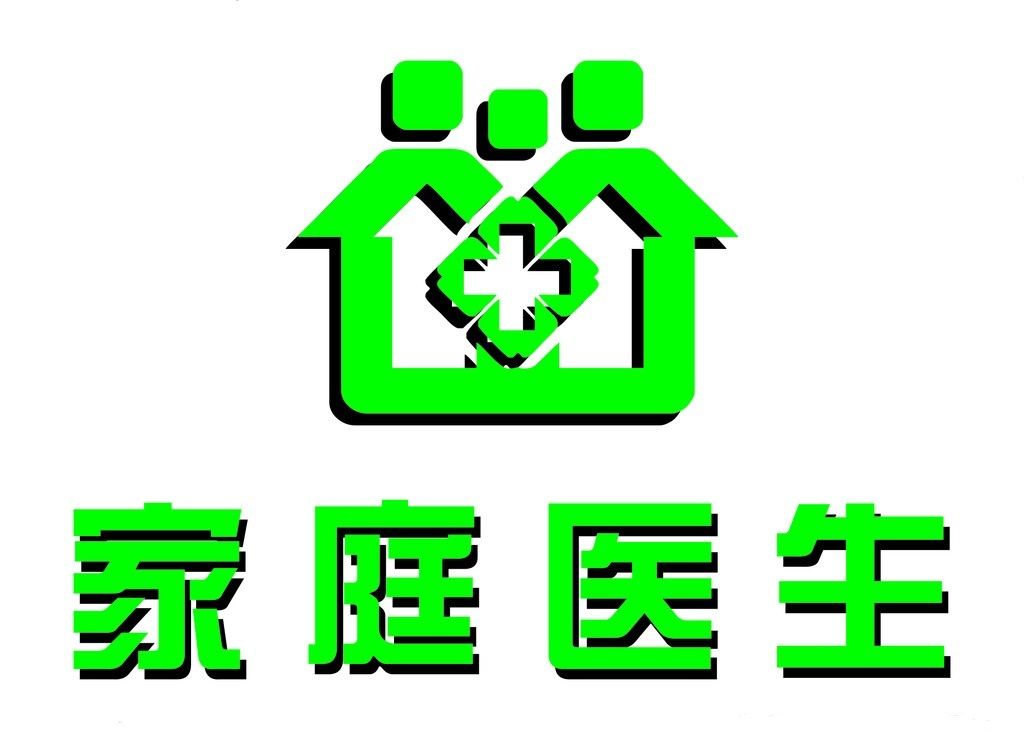 家庭医生